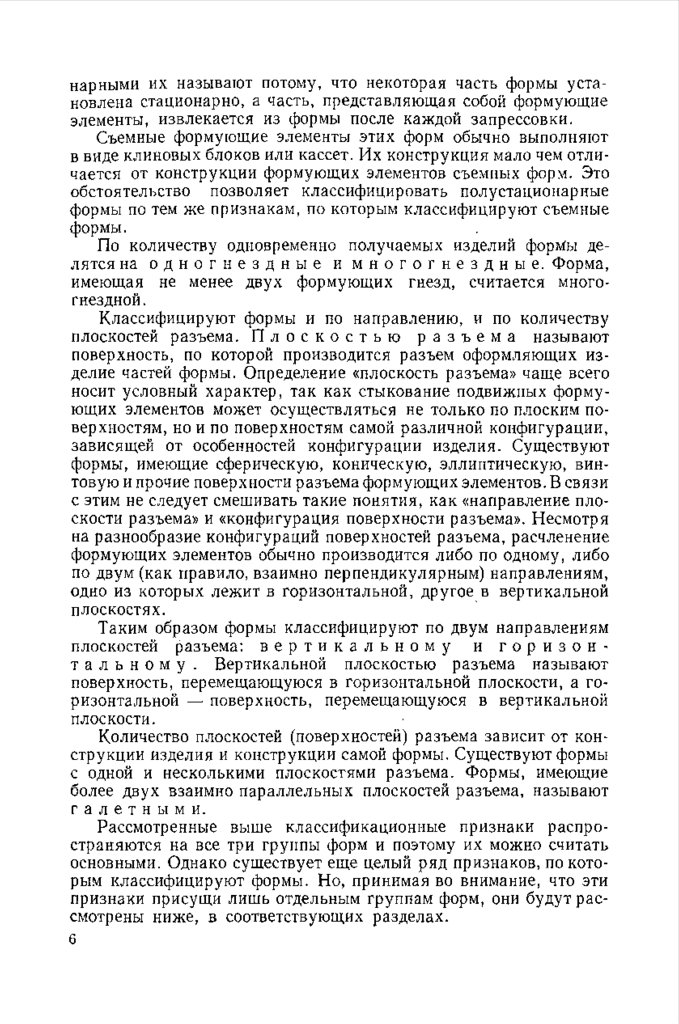 нарными их называют потому, что некоторая часть формы установлена стационарно, а часть, представляющая собой формующие элементы, извлекается из формы после каждой запрессовки.

Съемные формующие элементы этих форм обычно выполняют в виде клиновых блоков или кассет. Их конструкция мало чем отличается от конструкции формующих элементов съемных форм. Это обстоятельство позволяет классифицировать полустационарные формы по тем же признакам, по которым классифицируют съемные формы.

По количеству одновременно получаемых изделий формы делятся на одногнездные и многогнездные. Форма, имеющая не менее двух формующих гнезд, считается многогнездной.

Классифицируют формы и по направлению, и по количеству плоскостей разъема. Плоскостью разъема называют поверхность, по которой производится разъем оформляющих изделие частей формы. Определение «плоскость разъема» чаще всего носит условный характер, так как стыкование подвижных формующих элементов может осуществляться не только по плоским поверхностям, но и по поверхностям самой различной конфигурации, зависящей от особенностей конфигурации изделия. Существуют формы, имеющие сферическую, коническую, эллиптическую, винтовую и прочие поверхности разъема формующих элементов. В связи с этим не следует смешивать такие понятия, как «направление плоскости разъема» и «конфигурация поверхности разъема». Несмотря на разнообразие конфигураций поверхностей разъема, расчленение формующих элементов обычно производится либо по одному, либо по двум (как правило, взаимно перпендикулярным) направлениям, одно из которых лежит в горизонтальной, другое в вертикальной плоскостях.

Таким образом формы классифицируют по двум направлениям плоскостей разъема: вертикальному и горизонтальному. Вертикальной плоскостью разъема называют поверхность, перемещающуюся в горизонтальной плоскости, а горизонтальной — поверхность, перемещающуюся в вертикальной плоскости.

Количество плоскостей (поверхностей) разъема зависит от конструкции изделия и конструкции самой формы. Существуют формы с одной и несколькими плоскостями разъема. Формы, имеющие более двух взаимно параллельных плоскостей разъема, называют галетными.

Рассмотренные выше классификационные признаки распространяются на все три группы форм и поэтому их можно считать основными. Однако существует еще целый ряд признаков, по которым классифицируют формы. Но, принимая во внимание, что эти признаки присущи лишь отдельным группам форм, они будут рассмотрены ниже, в соответствующих разделах.

6